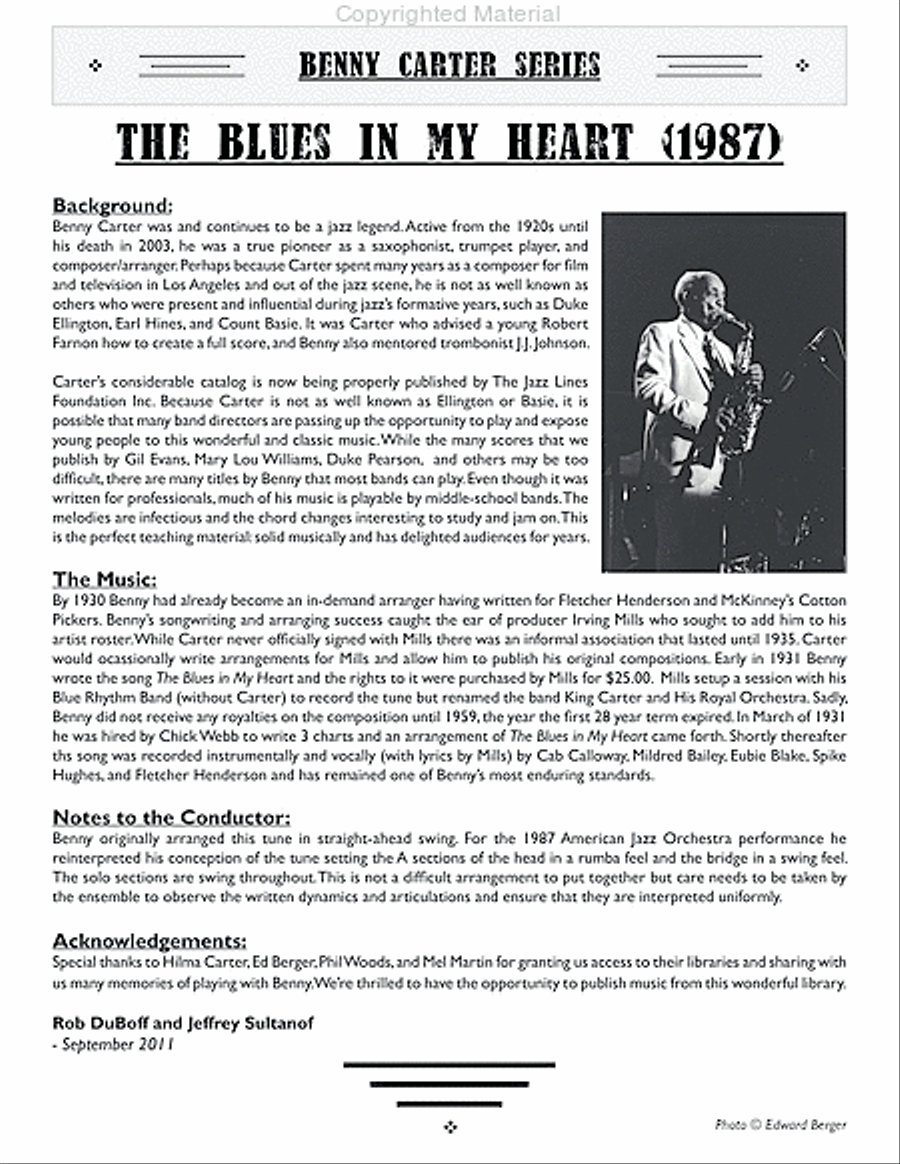 Copyrighted Material

BENNY CARTER SERIES

THE BLUES IN MY HEART (1987)

Background:
Benny Carter was and continues to be a jazz legend. Active from the 1920s until his death in 2003, he was a true pioneer as a saxophonist, trumpet player, and composer/arranger. Perhaps because Carter spent many years as a composer for film and television in Los Angeles and out of the jazz scene, he is not as well known as others who were present and influential during jazz's formative years, such as Duke Ellington, Earl Hines, and Count Basie. It was Carter who advised a young Robert Farnon how to create a full score, and Benny also mentored trombonist J.J. Johnson.

Carter's considerable catalog is now being properly published by The Jazz Lines Foundation Inc. Because Carter is not as well known as Ellington or Basie, it is possible that many band directors are passing up the opportunity to play and expose young people to this wonderful and classic music. While the many scores that we publish by Gil Evans, Mary Lou Williams, Duke Pearson, and others may be too difficult, there are many titles by Benny that most bands can play. Even though it was written for professionals, much of his music is playable by middle-school bands. The melodies are infectious and the chord changes interesting to study and jam on. This is the perfect teaching material: solid musically and has delighted audiences for years.

The Music:
By 1930 Benny had already become an in-demand arranger having written for Fletcher Henderson and McKinney's Cotton Pickers. Benny's songwriting and arranging success caught the ear of producer Irving Mills who sought to add him to his artist roster. While Carter never officially signed with Mills there was an informal association that lasted until 1935. Carter would ocassionally write arrangements for Mills and allow him to publish his original compositions. Early in 1931 Benny wrote the song The Blues in My Heart and the rights to it were purchased by Mills for $25.00. Mills setup a session with his Blue Rhythm Band (without Carter) to record the tune but renamed the band King Carter and His Royal Orchestra. Sadly, Benny did not receive any royalties on the composition until 1959, the year the first 28 year term expired. In March of 1931 he was hired by Chick Webb to write 3 charts and an arrangement of The Blues in My Heart came forth. Shortly thereafter ths song was recorded instrumentally and vocally (with lyrics by Mills) by Cab Calloway, Mildred Bailey, Eubie Blake, Spike Hughes, and Fletcher Henderson and has remained one of Benny's most enduring standards.

Notes to the Conductor:
Benny originally arranged this tune in straight-ahead swing. For the 1987 American Jazz Orchestra performance he reinterpreted his conception of the tune setting the A sections of the head in a rumba feel and the bridge in a swing feel. The solo sections are swing throughout. This is not a difficult arrangement to put together but care needs to be taken by the ensemble to observe the written dynamics and articulations and ensure that they are interpreted uniformly.

Acknowledgements:
Special thanks to Hilma Carter, Ed Berger, Phil Woods, and Mel Martin for granting us access to their libraries and sharing with us many memories of playing with Benny. We're thrilled to have the opportunity to publish music from this wonderful library.

Rob DuBoff and Jeffrey Sultanof
- September 2011

Photo © Edward Berger